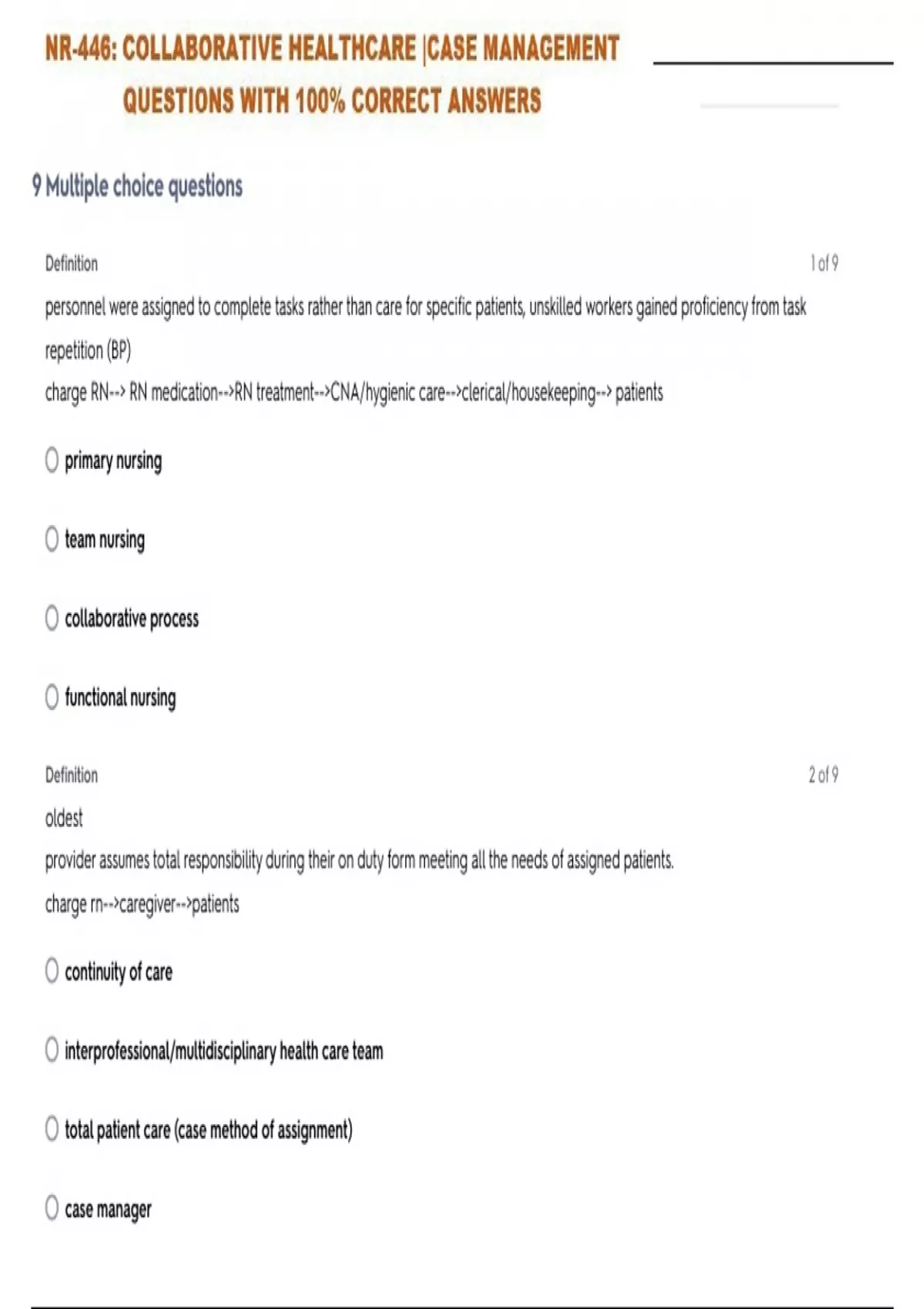 NR-446: COLLABORATIVE HEALTHCARE |CASE MANAGEMENT QUESTIONS WITH 100% CORRECT ANSWERS

9 Multiple choice questions

Definition

1 of 9

personnel were assigned to complete tasks rather than care for specific patients, unskilled workers gained proficiency from task repetition (BP)
charge RN--> RN medication-->RN treatment-->CNA/hygienic care-->clerical/housekeeping--> patients

primary nursing

team nursing

collaborative process

functional nursing

Definition

2 of 9

oldest
provider assumes total responsibility during their on duty form meeting all the needs of assigned patients.
charge rn-->caregiver-->patients

continuity of care

interprofessional/multidisciplinary health care team

total patient care (case method of assignment)

case manager